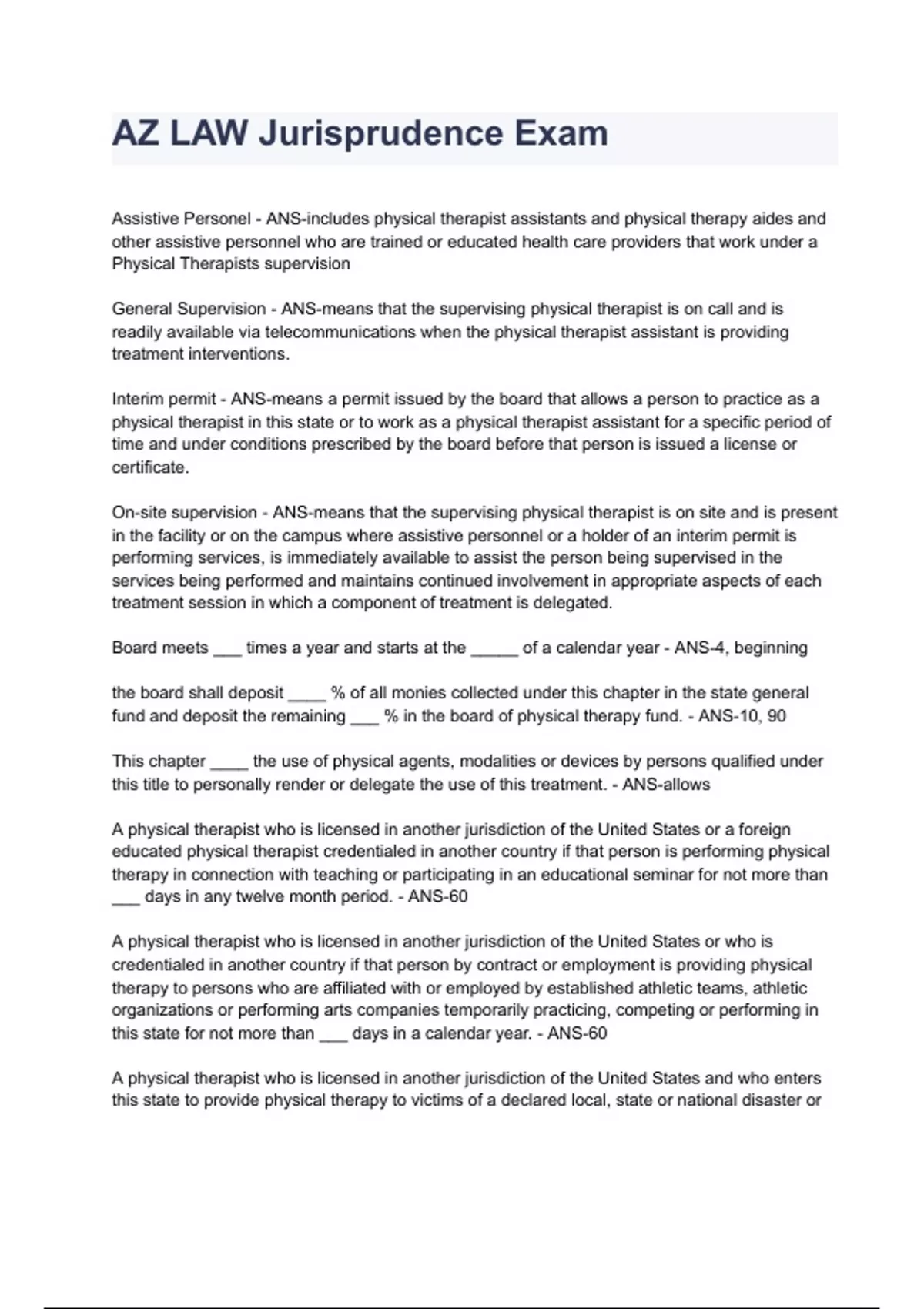 AZ LAW Jurisprudence Exam

Assistive Personel - ANS-includes physical therapist assistants and physical therapy aides and other assistive personnel who are trained or educated health care providers that work under a Physical Therapists supervision

General Supervision - ANS-means that the supervising physical therapist is on call and is readily available via telecommunications when the physical therapist assistant is providing treatment interventions.

Interim permit - ANS-means a permit issued by the board that allows a person to practice as a physical therapist in this state or to work as a physical therapist assistant for a specific period of time and under conditions prescribed by the board before that person is issued a license or certificate.

On-site supervision - ANS-means that the supervising physical therapist is on site and is present in the facility or on the campus where assistive personnel or a holder of an interim permit is performing services, is immediately available to assist the person being supervised in the services being performed and maintains continued involvement in appropriate aspects of each treatment session in which a component of treatment is delegated.

Board meets ___ times a year and starts at the _____ of a calendar year - ANS-4, beginning

the board shall deposit ____ % of all monies collected under this chapter in the state general fund and deposit the remaining ___ % in the board of physical therapy fund. - ANS-10, 90

This chapter ____ the use of physical agents, modalities or devices by persons qualified under this title to personally render or delegate the use of this treatment. - ANS-allows

A physical therapist who is licensed in another jurisdiction of the United States or a foreign educated physical therapist credentialed in another country if that person is performing physical therapy in connection with teaching or participating in an educational seminar for not more than ___ days in any twelve month period. - ANS-60

A physical therapist who is licensed in another jurisdiction of the United States or who is credentialed in another country if that person by contract or employment is providing physical therapy to persons who are affiliated with or employed by established athletic teams, athletic organizations or performing arts companies temporarily practicing, competing or performing in this state for not more than ___ days in a calendar year. - ANS-60

A physical therapist who is licensed in another jurisdiction of the United States and who enters this state to provide physical therapy to victims of a declared local, state or national disaster or